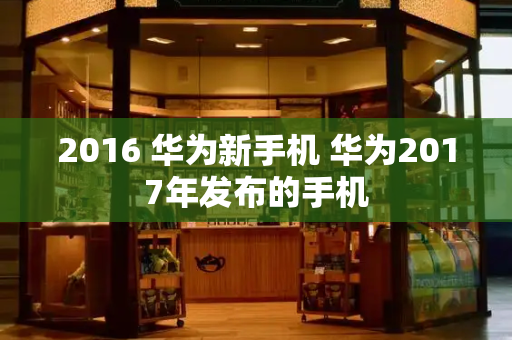 2016 华为新手机 华为2017年发布的手机